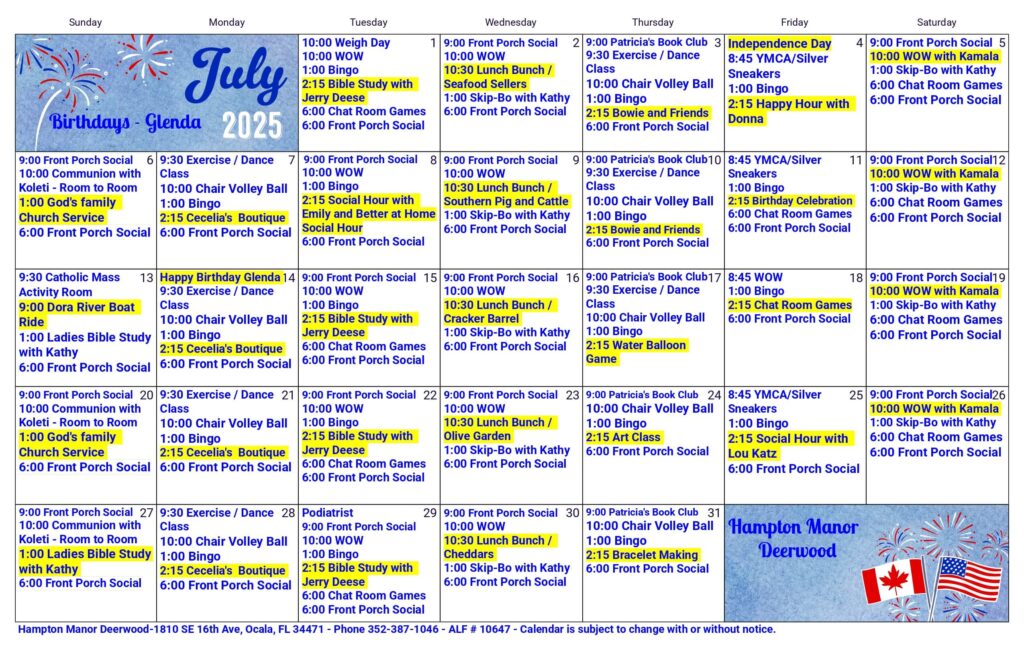 | Sunday | Monday | Tuesday | Wednesday | Thursday | Friday | Saturday |
|---|---|---|---|---|---|---|
| July 2025 Birthdays - Glenda | | 1 10:00 Weigh Day 10:00 WOW 1:00 Bingo 2:15 Bible Study with Jerry Deese 6:00 Chat Room Games 6:00 Front Porch Social | 2 9:00 Front Porch Social 10:00 WOW 10:30 Lunch Bunch / Seafood Sellers 1:00 Skip-Bo with Kathy 6:00 Front Porch Social | 3 9:00 Patricia's Book Club 9:30 Exercise / Dance Class 10:00 Chair Volley Ball 1:00 Bingo 2:15 Bowie and Friends 6:00 Front Porch Social | 4 Independence Day 8:45 YMCA/Silver Sneakers 1:00 Bingo 2:15 Happy Hour with Donna | 5 9:00 Front Porch Social 10:00 WOW with Kamala 1:00 Skip-Bo with Kathy 6:00 Chat Room Games 6:00 Front Porch Social |
| 6 9:00 Front Porch Social 10:00 Communion with Koleti - Room to Room 1:00 God's family Church Service 6:00 Front Porch Social | 7 9:30 Exercise / Dance Class 10:00 Chair Volley Ball 1:00 Bingo 2:15 Cecelia's Boutique 6:00 Front Porch Social | 8 9:00 Front Porch Social 10:00 WOW 1:00 Bingo 2:15 Social Hour with Emily and Better at Home Social Hour 6:00 Front Porch Social | 9 9:00 Front Porch Social 10:00 WOW 10:30 Lunch Bunch / Southern Pig and Cattle 1:00 Skip-Bo with Kathy 6:00 Front Porch Social | 10 9:00 Patricia's Book Club 9:30 Exercise / Dance Class 10:00 Chair Volley Ball 1:00 Bingo 2:15 Bowie and Friends 6:00 Front Porch Social | 11 8:45 YMCA/Silver Sneakers 1:00 Bingo 2:15 Birthday Celebration 6:00 Chat Room Games 6:00 Front Porch Social | 12 9:00 Front Porch Social 10:00 WOW with Kamala 1:00 Skip-Bo with Kathy 6:00 Chat Room Games 6:00 Front Porch Social |
| 13 9:30 Catholic Mass Activity Room 9:00 Dora River Boat Ride 1:00 Ladies Bible Study with Kathy 6:00 Front Porch Social | 14 Happy Birthday Glenda 9:30 Exercise / Dance Class 10:00 Chair Volley Ball 1:00 Bingo 2:15 Cecelia's Boutique 6:00 Front Porch Social | 15 9:00 Front Porch Social 10:00 WOW 1:00 Bingo 2:15 Bible Study with Jerry Deese 6:00 Chat Room Games 6:00 Front Porch Social | 16 9:00 Front Porch Social 10:00 WOW 10:30 Lunch Bunch / Cracker Barrel 1:00 Skip-Bo with Kathy 6:00 Front Porch Social | 17 9:00 Patricia's Book Club 9:30 Exercise / Dance Class 10:00 Chair Volley Ball 1:00 Bingo 2:15 Water Balloon Game | 18 8:45 WOW 1:00 Bingo 2:15 Chat Room Games 6:00 Front Porch Social | 19 9:00 Front Porch Social 10:00 WOW with Kamala 1:00 Skip-Bo with Kathy 6:00 Chat Room Games 6:00 Front Porch Social |
| 20 9:00 Front Porch Social 10:00 Communion with Koleti - Room to Room 1:00 God's family Church Service 6:00 Front Porch Social | 21 9:30 Exercise / Dance Class 10:00 Chair Volley Ball 1:00 Bingo 2:15 Cecelia's Boutique 6:00 Front Porch Social | 22 9:00 Front Porch Social 10:00 WOW 1:00 Bingo 2:15 Bible Study with Jerry Deese 6:00 Chat Room Games 6:00 Front Porch Social | 23 9:00 Front Porch Social 10:00 WOW 10:30 Lunch Bunch / Olive Garden 1:00 Skip-Bo with Kathy 6:00 Front Porch Social | 24 9:00 Patricia's Book Club 10:00 Chair Volley Ball 1:00 Bingo 2:15 Art Class 6:00 Front Porch Social | 25 8:45 YMCA/Silver Sneakers 1:00 Bingo 2:15 Social Hour with Lou Katz 6:00 Front Porch Social | 26 9:00 Front Porch Social 10:00 WOW with Kamala 1:00 Skip-Bo with Kathy 6:00 Chat Room Games 6:00 Front Porch Social |
| 27 9:00 Front Porch Social 10:00 Communion with Koleti - Room to Room 1:00 Ladies Bible Study with Kathy 6:00 Front Porch Social | 28 9:30 Exercise / Dance Class 10:00 Chair Volley Ball 1:00 Bingo 2:15 Cecelia's Boutique 6:00 Front Porch Social | 29 Podiatrist 9:00 Front Porch Social 10:00 WOW 1:00 Bingo 2:15 Bible Study with Jerry Deese 6:00 Chat Room Games 6:00 Front Porch Social | 30 9:00 Front Porch Social 10:00 WOW 10:30 Lunch Bunch / Cheddars 1:00 Skip-Bo with Kathy 6:00 Front Porch Social | 31 9:00 Patricia's Book Club 10:00 Chair Volley Ball 1:00 Bingo 2:15 Bracelet Making 6:00 Front Porch Social | Hampton Manor Deerwood | |

Hampton Manor Deerwood-1810 SE 16th Ave, Ocala, FL 34471 - Phone 352-387-1046 - ALF # 10647 - Calendar is subject to change with or without notice.